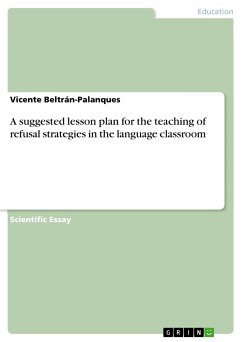 Education

Vicente Beltrán-Palanques

A suggested lesson plan for the teaching of refusal strategies in the language classroom

Scientific Essay

GRIN